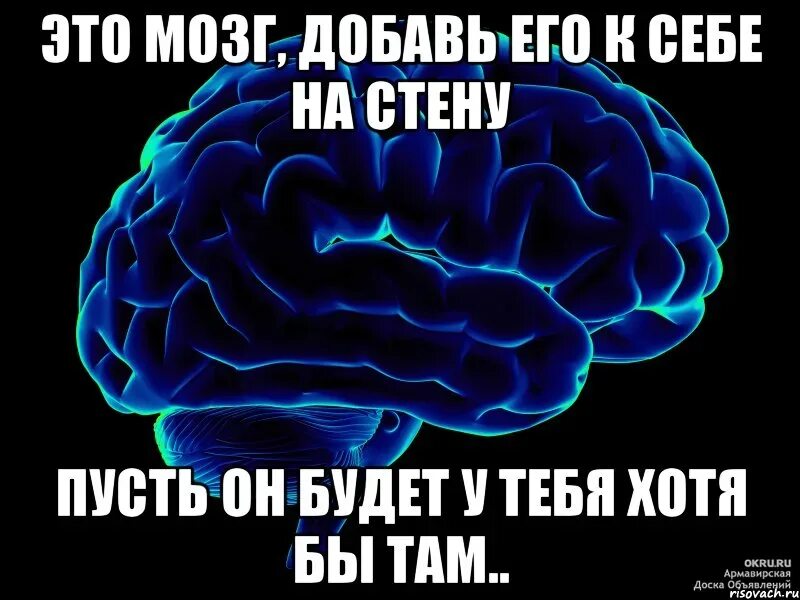 ЭТО МОЗГ, ДОБАВЬ ЕГО К СЕБЕ НА СТЕНУ

ПУСТЬ ОН БУДЕТ У ТЕБЯ ХОТЯ БЫ ТАМ..

OKRU.RU
Армавирская
Доска Объявлений
risovach.ru